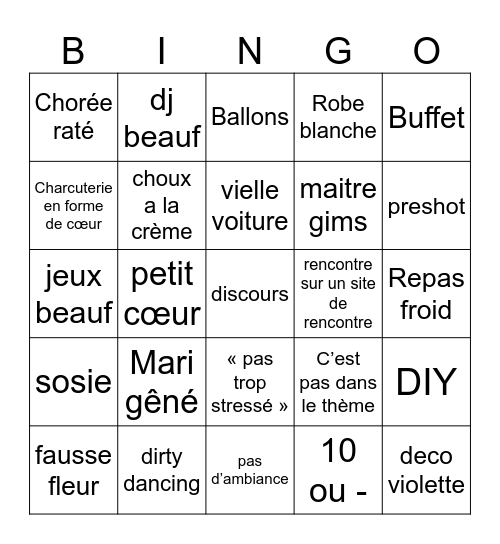 | B | I | N | G | O |
|---|---|---|---|---|
| Chorée raté | dj beauf | Ballons | Robe blanche | Buffet |
| Charcuterie en forme de cœur | choux a la crème | vielle voiture | maitre gims | preshot |
| jeux beauf | petit cœur | discours | rencontre sur un site de rencontre | Repas froid |
| sosie | Mari gêné | « pas trop stressé » | C'est pas dans le thème | DIY |
| fausse fleur | dirty dancing | pas d'ambiance | 10 ou - | deco violette |